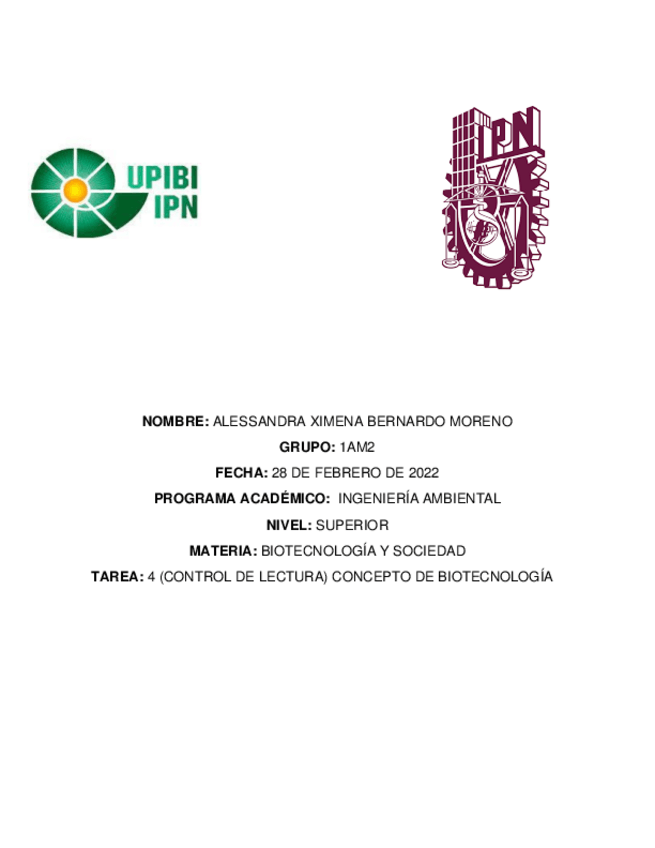 UPIBI
IPN

IPN

NOMBRE: ALESSANDRA XIMENA BERNARDO MORENO

GRUPO: 1AM2

FECHA: 28 DE FEBRERO DE 2022

PROGRAMA ACADÉMICO: INGENIERÍA AMBIENTAL

NIVEL: SUPERIOR

MATERIA: BIOTECNOLOGÍA Y SOCIEDAD

TAREA: 4 (CONTROL DE LECTURA) CONCEPTO DE BIOTECNOLOGÍA